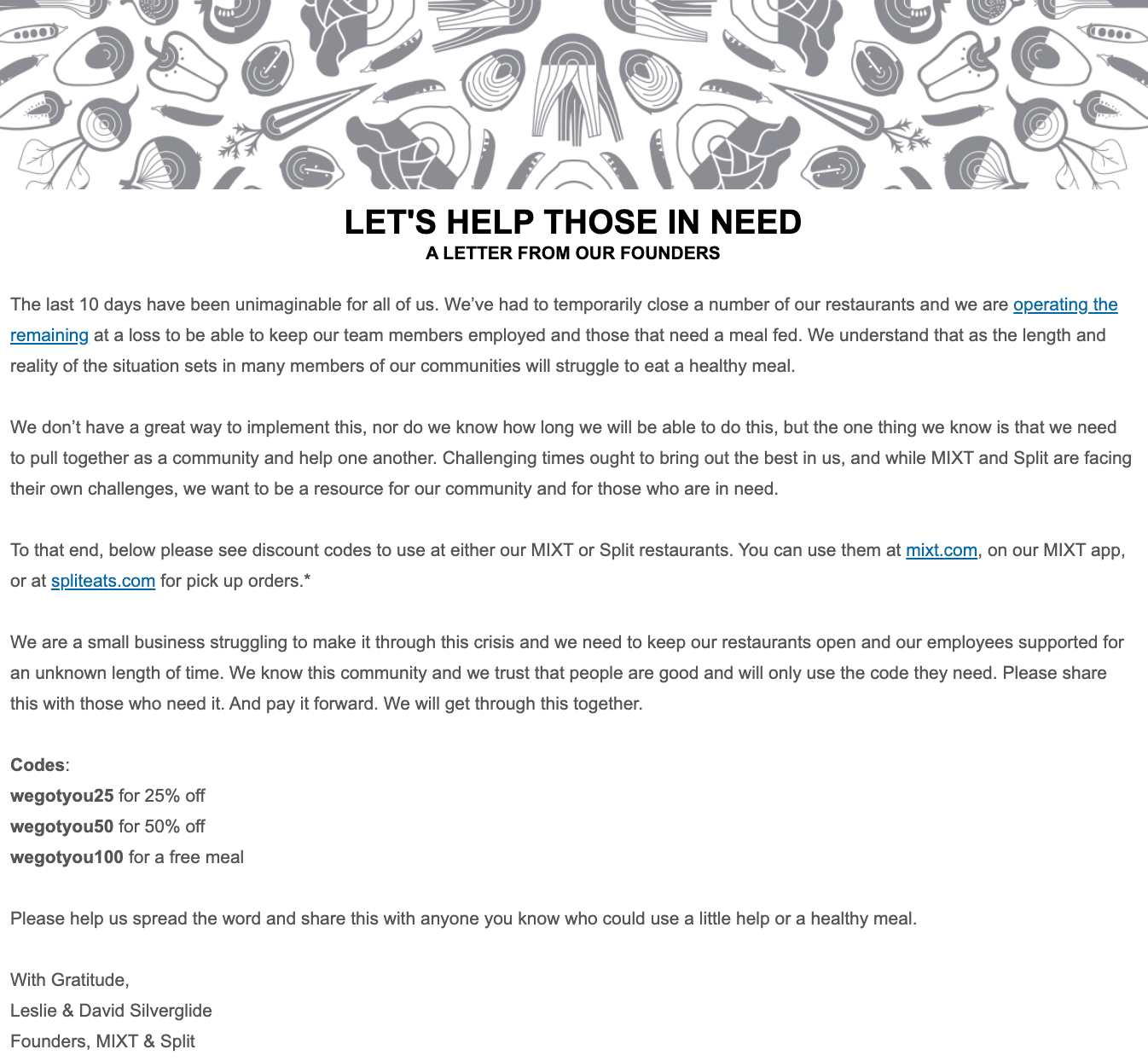 LET'S HELP THOSE IN NEED
A LETTER FROM OUR FOUNDERS

The last 10 days have been unimaginable for all of us. We've had to temporarily close a number of our restaurants and we are operating the remaining at a loss to be able to keep our team members employed and those that need a meal fed. We understand that as the length and reality of the situation sets in many members of our communities will struggle to eat a healthy meal.

We don't have a great way to implement this, nor do we know how long we will be able to do this, but the one thing we know is that we need to pull together as a community and help one another. Challenging times ought to bring out the best in us, and while MIXT and Split are facing their own challenges, we want to be a resource for our community and for those who are in need.

To that end, below please see discount codes to use at either our MIXT or Split restaurants. You can use them at mixt.com, on our MIXT app, or at spliteats.com for pick up orders.*

We are a small business struggling to make it through this crisis and we need to keep our restaurants open and our employees supported for an unknown length of time. We know this community and we trust that people are good and will only use the code they need. Please share this with those who need it. And pay it forward. We will get through this together.

Codes:
wegotyou25 for 25% off
wegotyou50 for 50% off
wegotyou100 for a free meal

Please help us spread the word and share this with anyone you know who could use a little help or a healthy meal.

With Gratitude,
Leslie & David Silverglide
Founders, MIXT & Split